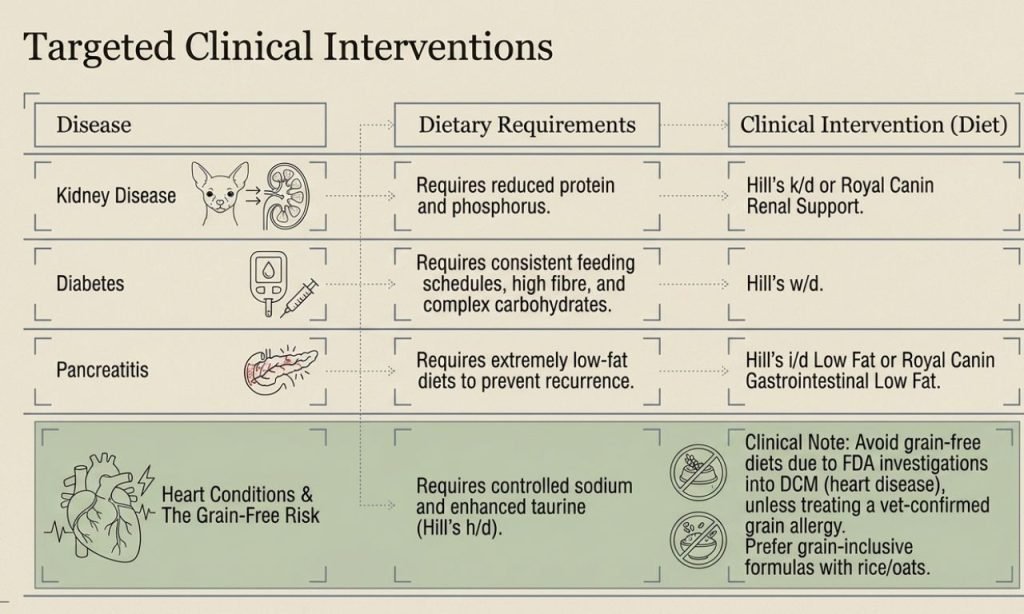 Targeted Clinical Interventions

| Disease | Dietary Requirements | Clinical Intervention (Diet) |
|---|---|---|
| Kidney Disease | Requires reduced protein and phosphorus. | Hill's k/d or Royal Canin Renal Support. |
| Diabetes | Requires consistent feeding schedules, high fibre, and complex carbohydrates. | Hill's w/d. |
| Pancreatitis | Requires extremely low-fat diets to prevent recurrence. | Hill's i/d Low Fat or Royal Canin Gastrointestinal Low Fat. |
| Heart Conditions & The Grain-Free Risk | Requires controlled sodium and enhanced taurine (Hill's h/d). | Clinical Note: Avoid grain-free diets due to FDA investigations into DCM (heart disease), unless treating a vet-confirmed grain allergy. Prefer grain-inclusive formulas with rice/oats. |